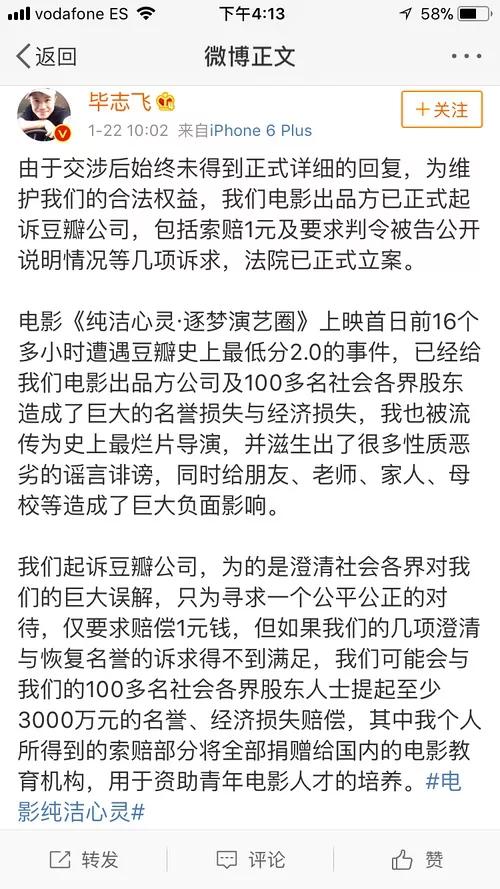 vodafone ES 下午4:13 58%

返回 微博正文 ···

毕志飞

1-22 10:02 来自iPhone 6 Plus

+关注

由于交涉后始终未得到正式详细的回复，为维护我们的合法权益，我们电影出品方已正式起诉豆瓣公司，包括索赔1元及要求判令被告公开说明情况等几项诉求，法院已正式立案。

电影《纯洁心灵·逐梦演艺圈》上映首日前16个多小时遭遇豆瓣史上最低分2.0的事件，已经给我们电影出品方公司及100多名社会各界股东造成了巨大的名誉损失与经济损失，我也被流传为史上最烂片导演，并滋生出了很多性质恶劣的谣言诽谤，同时给朋友、老师、家人、母校等造成了巨大负面影响。

我们起诉豆瓣公司，为的是澄清社会各界对我们的巨大误解，只为寻求一个公平公正的对待，仅要求赔偿1元钱，但如果我们的几项澄清与恢复名誉的诉求得不到满足，我们可能会与我们的100多名社会各界股东人士提起至少3000万元的名誉、经济损失赔偿，其中我个人所得到的索赔部分将全部捐赠给国内的电影教育机构，用于资助青年电影人才的培养。#电影纯洁心灵#

转发 评论 赞